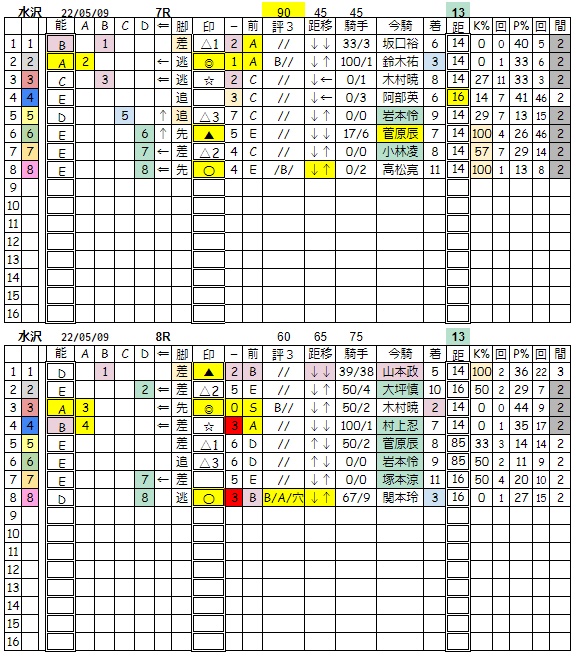 水沢 22/05/09 7R 90 45 45 13

| | | 能 | A | B | C | D | ⇐ | 脚 | 印 | − | 前 | 評3 | 距移 | 騎手 | 今騎 | 着 | 距 | K% | 回 | P% | 回 | 間 |
|---|---|---|---|---|---|---|---|---|---|---|---|---|---|---|---|---|---|---|---|---|---|---|
| 1 | 1 | B | | 1 | | | | 差 | △1 | 2 | A | // | ↓↓ | 33/3 | 坂口裕 | 6 | 14 | 0 | 0 | 40 | 5 | 2 |
| 2 | 2 | A | 2 | | | | ← | 逃 | ◎ | 1 | A | B// | ↓↑ | 100/1 | 鈴木祐 | 3 | 14 | 0 | 1 | 33 | 6 | 2 |
| 3 | 3 | C | | 3 | | | ⇐ | 逃 | ☆ | 2 | C | // | ↓← | 0/1 | 木村暁 | 8 | 14 | 27 | 11 | 33 | 3 | 2 |
| 4 | 4 | E | | | | | | 追 | | 3 | C | // | ↓← | 0/3 | 阿部英 | 6 | 16 | 14 | 7 | 41 | 46 | 2 |
| 5 | 5 | D | | | 5 | | ↑ | 追 | △3 | 7 | C | // | ↓↑ | 0/0 | 岩本怜 | 9 | 14 | 29 | 7 | 13 | 15 | 2 |
| 6 | 6 | E | | | | 6 | ↑ | 先 | ▲ | 5 | E | // | ↓↓ | 17/6 | 菅原辰 | 7 | 14 | 100 | 4 | 26 | 46 | 2 |
| 7 | 7 | E | | | | 7 | ← | 差 | △2 | 4 | C | // | ↓↑ | 0/0 | 小林凌 | 8 | 14 | 57 | 7 | 29 | 14 | 2 |
| 8 | 8 | E | | | | 8 | ⇐ | 先 | ○ | 4 | E | /B/ | ↓↑ | 0/2 | 高松亮 | 11 | 14 | 100 | 1 | 13 | 8 | 2 |
| 9 | | | | | | | | | | | | | | | | | | | | | | |
| 10 | | | | | | | | | | | | | | | | | | | | | | |
| 11 | | | | | | | | | | | | | | | | | | | | | | |
| 12 | | | | | | | | | | | | | | | | | | | | | | |
| 13 | | | | | | | | | | | | | | | | | | | | | | |
| 14 | | | | | | | | | | | | | | | | | | | | | | |
| 15 | | | | | | | | | | | | | | | | | | | | | | |
| 16 | | | | | | | | | | | | | | | | | | | | | | |

水沢 22/05/09 8R 60 65 75 13

| | | 能 | A | B | C | D | ⇐ | 脚 | 印 | − | 前 | 評3 | 距移 | 騎手 | 今騎 | 着 | 距 | K% | 回 | P% | 回 | 間 |
|---|---|---|---|---|---|---|---|---|---|---|---|---|---|---|---|---|---|---|---|---|---|---|
| 1 | 1 | D | | 1 | | | | 差 | ▲ | 2 | B | // | ↓↓ | 39/38 | 山本政 | 5 | 14 | 100 | 2 | 36 | 22 | 3 |
| 2 | 2 | E | | | | 2 | ⇐ | 差 | △2 | 5 | E | // | ↓↑ | 50/4 | 大坪慎 | 10 | 16 | 50 | 2 | 29 | 7 | 2 |
| 3 | 3 | A | 3 | | | | ⇐ | 先 | ◎ | 0 | S | B// | ↓↑ | 50/2 | 木村暁 | 2 | 14 | 0 | 0 | 44 | 9 | 2 |
| 4 | 4 | B | 4 | | | | ⇐ | 差 | ☆ | 3 | A | // | ↓↓ | 100/1 | 村上忍 | 7 | 14 | 0 | 1 | 35 | 17 | 2 |
| 5 | 5 | E | | | | | | 差 | △1 | 6 | D | // | ↑↓ | 50/2 | 菅原辰 | 8 | 85 | 33 | 3 | 14 | 14 | 2 |
| 6 | 6 | E | | | | | | 追 | △3 | 6 | D | // | ↑↓ | 0/0 | 岩本怜 | 9 | 85 | 50 | 2 | 11 | 9 | 2 |
| 7 | 7 | E | | | | 7 | ← | 差 | | 5 | E | // | ↓↑ | 0/0 | 塚本涼 | 11 | 16 | 50 | 4 | 20 | 10 | 2 |
| 8 | 8 | D | | | | 8 | | 逃 | ○ | 3 | B | B/A/穴 | ↓↑ | 67/9 | 関本玲 | 3 | 16 | 0 | 1 | 27 | 15 | 2 |
| 9 | | | | | | | | | | | | | | | | | | | | | | |
| 10 | | | | | | | | | | | | | | | | | | | | | | |
| 11 | | | | | | | | | | | | | | | | | | | | | | |
| 12 | | | | | | | | | | | | | | | | | | | | | | |
| 13 | | | | | | | | | | | | | | | | | | | | | | |
| 14 | | | | | | | | | | | | | | | | | | | | | | |
| 15 | | | | | | | | | | | | | | | | | | | | | | |
| 16 | | | | | | | | | | | | | | | | | | | | | | |